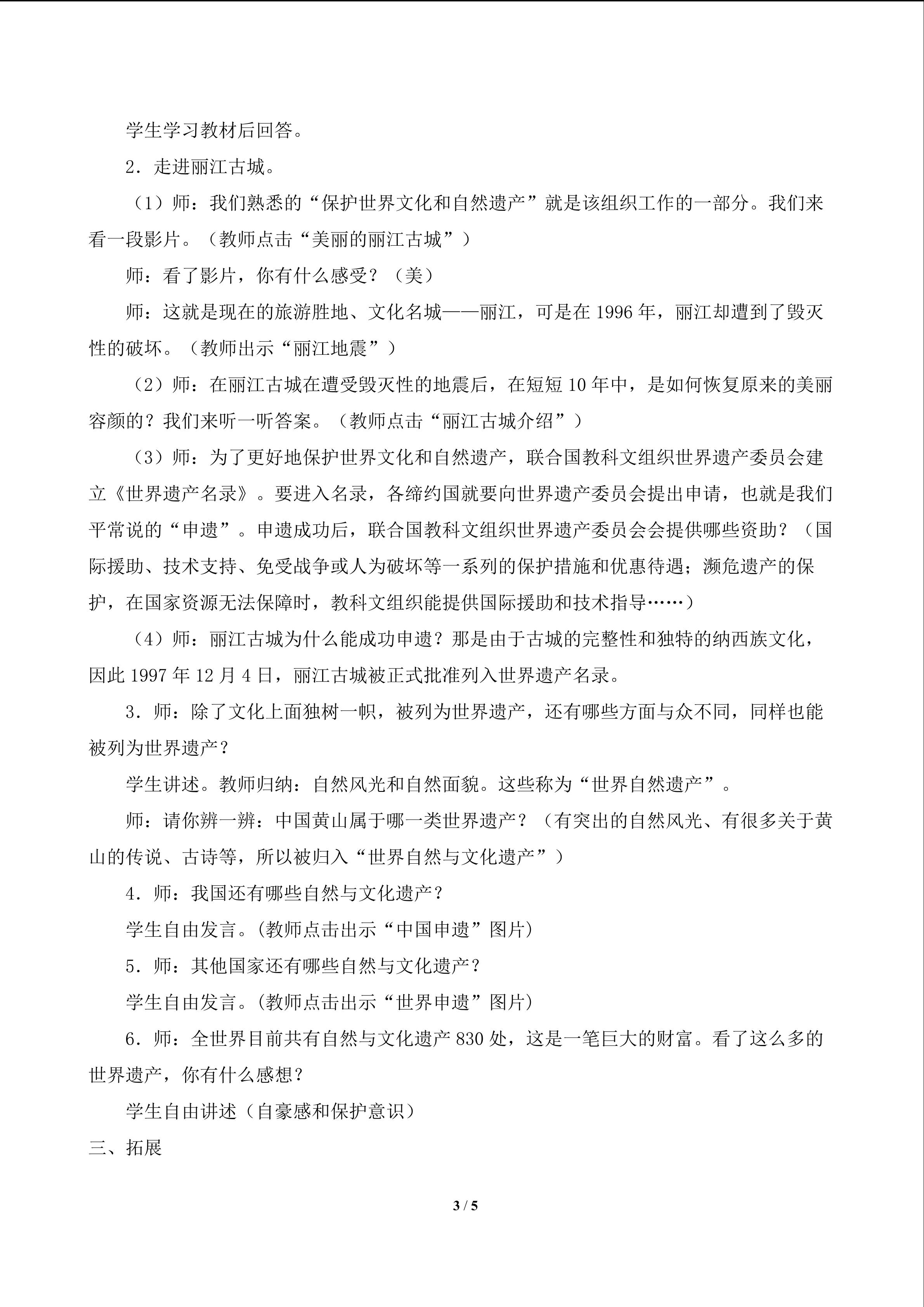 学生学习教材后回答。

2．走进丽江古城。

（1）师：我们熟悉的“保护世界文化和自然遗产”就是该组织工作的一部分。我们来看一段影片。（教师点击“美丽的丽江古城”）

师：看了影片，你有什么感受？（美）

师：这就是现在的旅游胜地、文化名城——丽江，可是在1996年，丽江却遭到了毁灭性的破坏。（教师出示“丽江地震”）

（2）师：在丽江古城在遭受毁灭性的地震后，在短短10年中，是如何恢复原来的美丽容颜的？我们来听一听答案。（教师点击“丽江古城介绍”）

（3）师：为了更好地保护世界文化和自然遗产，联合国教科文组织世界遗产委员会建立《世界遗产名录》。要进入名录，各缔约国就要向世界遗产委员会提出申请，也就是我们平常说的“申遗”。申遗成功后，联合国教科文组织世界遗产委员会会提供哪些资助？（国际援助、技术支持、免受战争或人为破坏等一系列的保护措施和优惠待遇；濒危遗产的保护，在国家资源无法保障时，教科文组织能提供国际援助和技术指导……）

（4）师：丽江古城为什么能成功申遗？那是由于古城的完整性和独特的纳西族文化，因此1997年12月4日，丽江古城被正式批准列入世界遗产名录。

3．师：除了文化上面独树一帜，被列为世界遗产，还有哪些方面与众不同，同样也能被列为世界遗产？

学生讲述。教师归纳：自然风光和自然面貌。这些称为“世界自然遗产”。

师：请你辨一辨：中国黄山属于哪一类世界遗产？（有突出的自然风光、有很多关于黄山的传说、古诗等，所以被归入“世界自然与文化遗产”）

4．师：我国还有哪些自然与文化遗产？

学生自由发言。(教师点击出示“中国申遗”图片)

5．师：其他国家还有哪些自然与文化遗产？

学生自由发言。(教师点击出示“世界申遗”图片)

6．师：全世界目前共有自然与文化遗产830处，这是一笔巨大的财富。看了这么多的世界遗产，你有什么感想？

学生自由讲述（自豪感和保护意识）

三、拓展

3 / 5